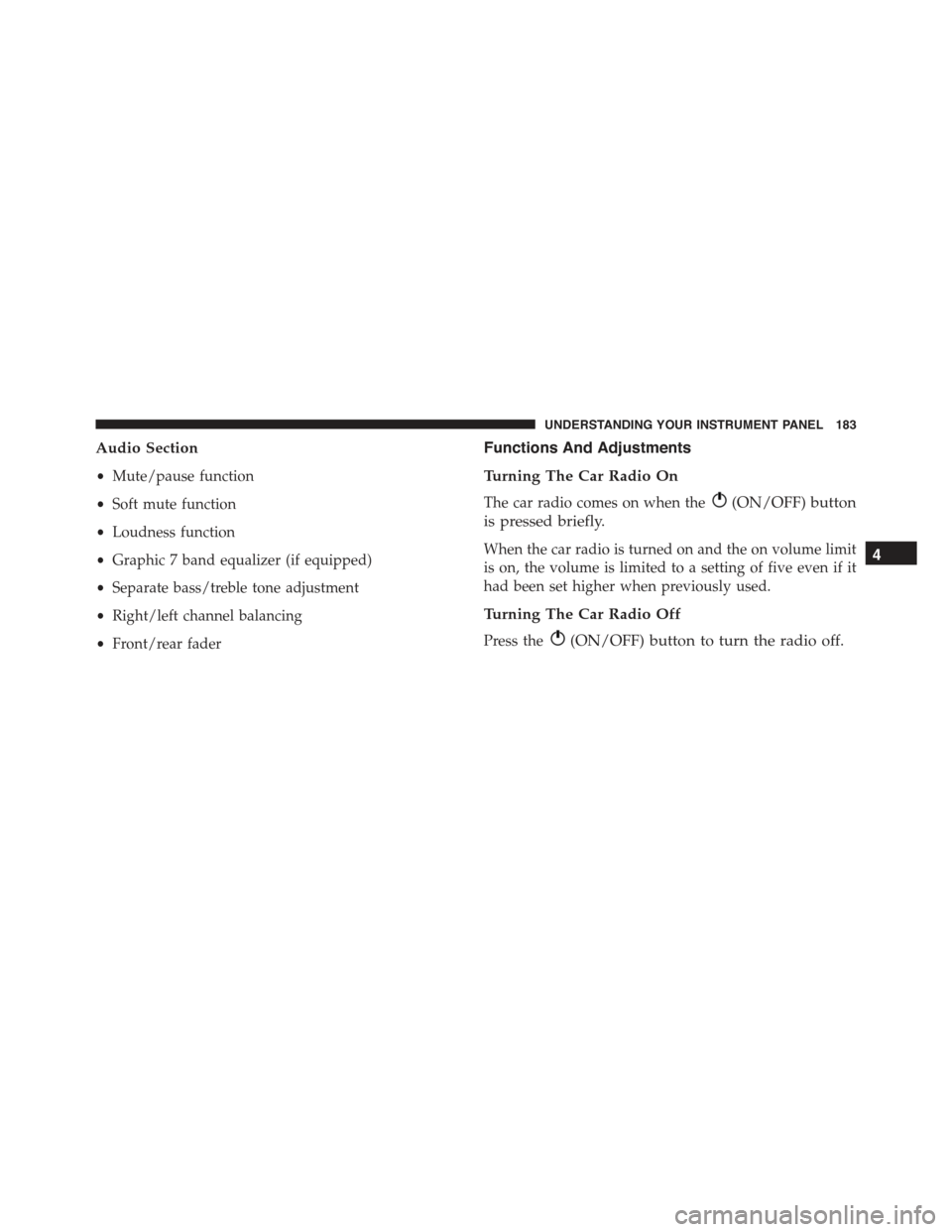 UNDERSTANDING YOUR INSTRUMENT PANEL 183

Audio Section

• Mute/pause function

• Soft mute function

• Loudness function

• Graphic 7 band equalizer (if equipped)

• Separate bass/treble tone adjustment

• Right/left channel balancing

• Front/rear fader

Functions And Adjustments

Turning The Car Radio On

The car radio comes on when the (ON/OFF) button is pressed briefly.

When the car radio is turned on and the on volume limit is on, the volume is limited to a setting of five even if it had been set higher when previously used.

Turning The Car Radio Off

Press the (ON/OFF) button to turn the radio off.

4

carmanualsonline.info